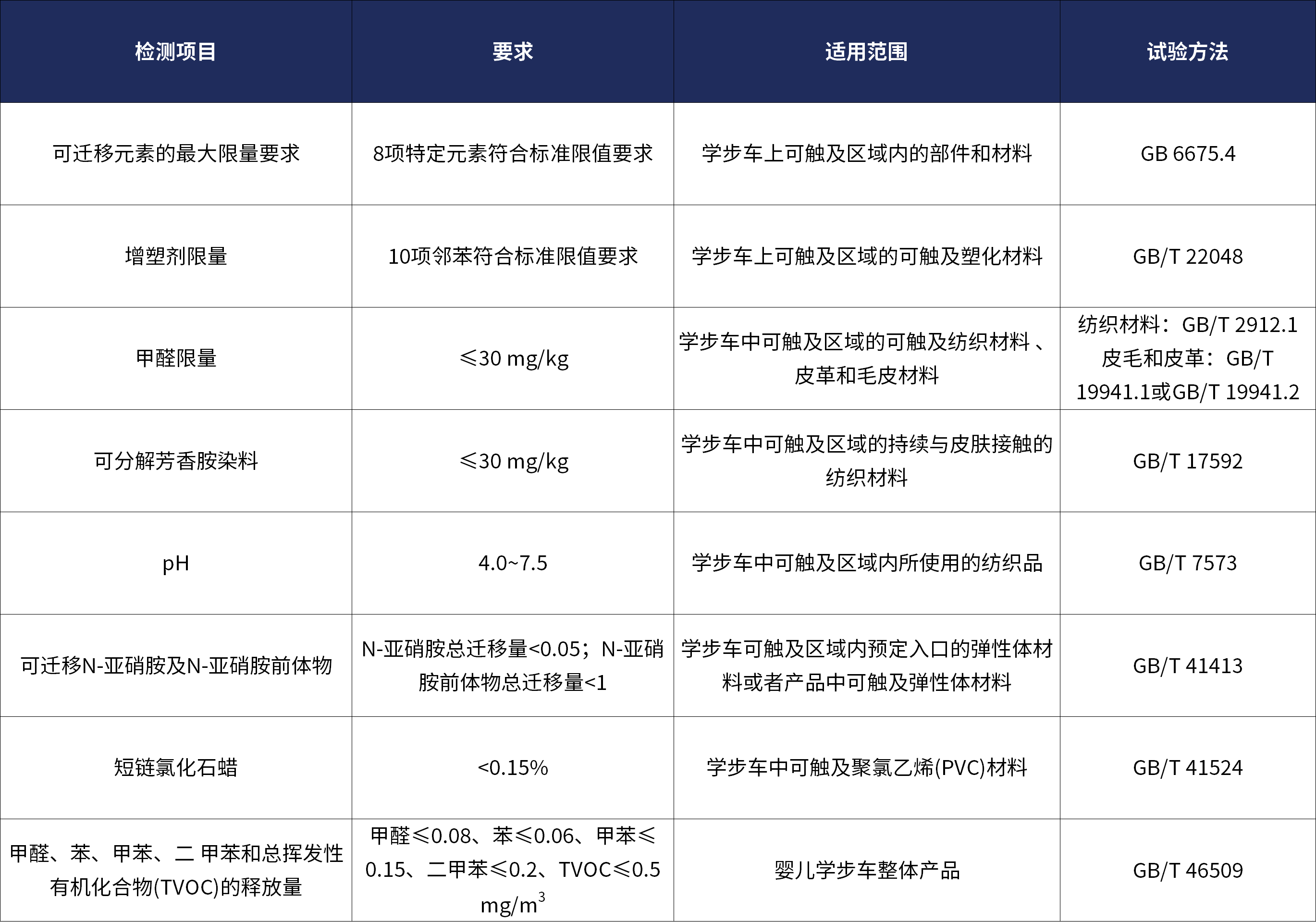 | 检测项目 | 要求 | 适用范围 | 试验方法 |
|---|---|---|---|
| 可迁移元素的最大限量要求 | 8项特定元素符合标准限值要求 | 学步车上可触及区域内的部件和材料 | GB 6675.4 |
| 增塑剂限量 | 10项邻苯符合标准限值要求 | 学步车上可触及区域的可触及塑化材料 | GB/T 22048 |
| 甲醛限量 | ≤30 mg/kg | 学步车中可触及区域的可触及纺织材料 、皮革和毛皮材料 | 纺织材料：GB/T 2912.1 皮毛和皮革：GB/T 19941.1或GB/T 19941.2 |
| 可分解芳香胺染料 | ≤30 mg/kg | 学步车中可触及区域的持续与皮肤接触的纺织材料 | GB/T 17592 |
| pH | 4.0~7.5 | 学步车中可触及区域内所使用的纺织品 | GB/T 7573 |
| 可迁移N-亚硝胺及N-亚硝胺前体物 | N-亚硝胺总迁移量<0.05；N-亚硝胺前体物总迁移量<1 | 学步车可触及区域内预定入口的弹性体材料或者产品中可触及弹性体材料 | GB/T 41413 |
| 短链氯化石蜡 | <0.15% | 学步车中可触及聚氯乙烯(PVC)材料 | GB/T 41524 |
| 甲醛、苯、甲苯、二 甲苯和总挥发性有机化合物(TVOC)的释放量 | 甲醛≤0.08、苯≤0.06、甲苯≤0.15、二甲苯≤0.2、TVOC≤0.5 mg/m$^3$ | 婴儿学步车整体产品 | GB/T 46509 |